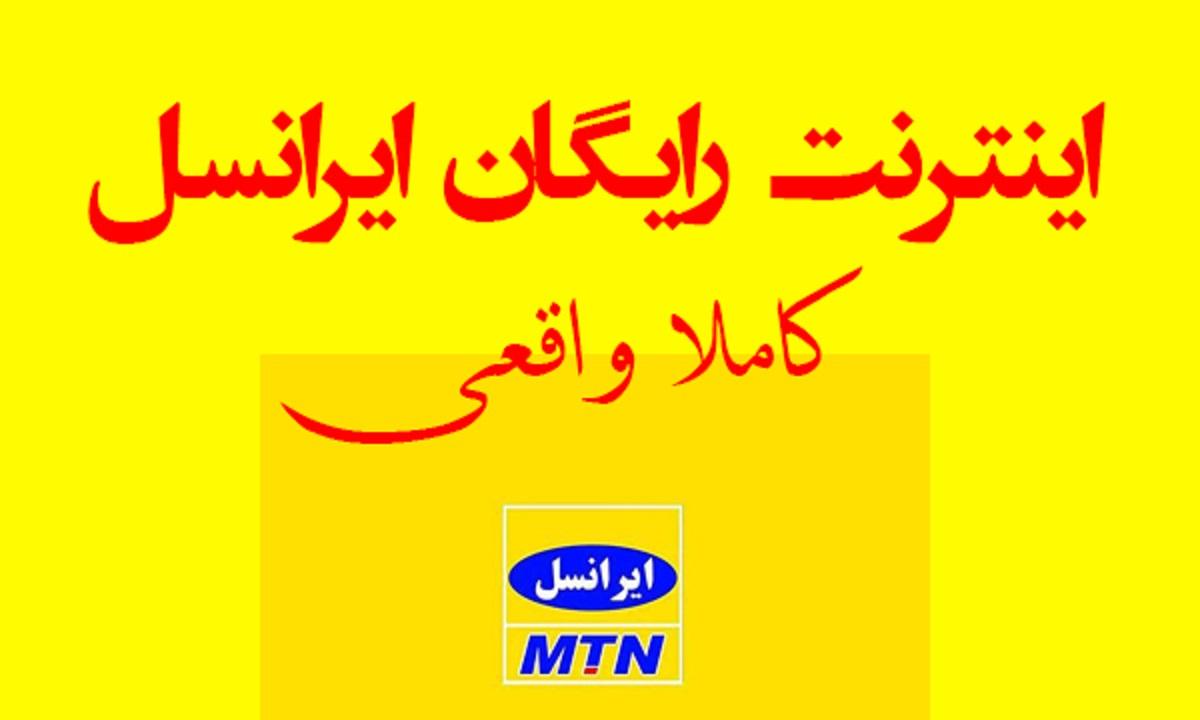 اینترنت رایگان ایرانسل

کاملا واقعی

ایرانسل

MTN